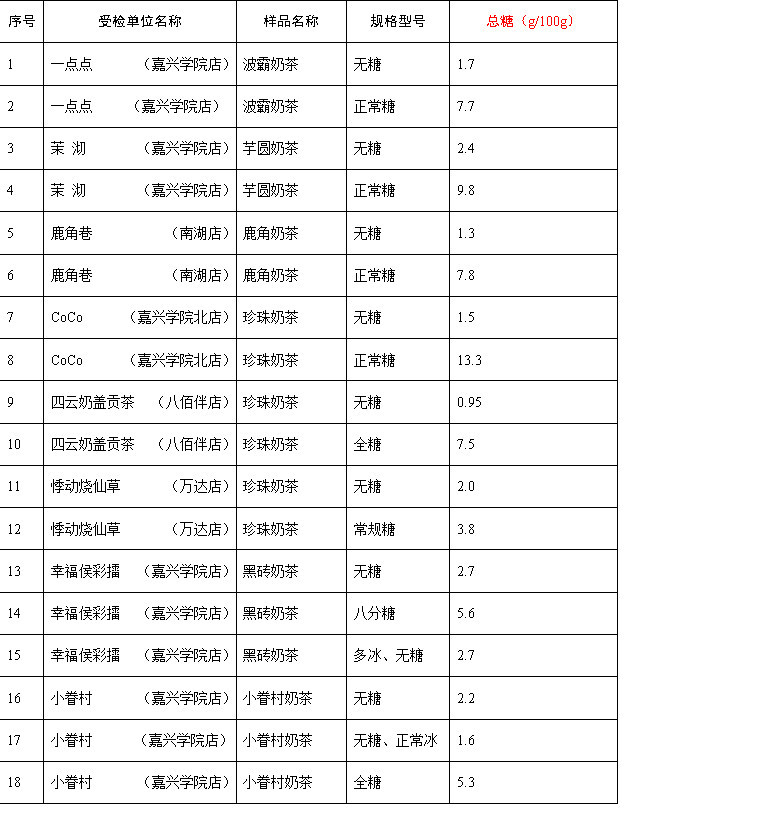 | 序号 | 受检单位名称 | 样品名称 | 规格型号 | 总糖（g/100g） |
|---|---|---|---|---|
| 1 | 一点点 （嘉兴学院店） | 波霸奶茶 | 无糖 | 1.7 |
| 2 | 一点点 （嘉兴学院店） | 波霸奶茶 | 正常糖 | 7.7 |
| 3 | 茉 沏 （嘉兴学院店） | 芋圆奶茶 | 无糖 | 2.4 |
| 4 | 茉 沏 （嘉兴学院店） | 芋圆奶茶 | 正常糖 | 9.8 |
| 5 | 鹿角巷 （南湖店） | 鹿角奶茶 | 无糖 | 1.3 |
| 6 | 鹿角巷 （南湖店） | 鹿角奶茶 | 正常糖 | 7.8 |
| 7 | CoCo （嘉兴学院北店） | 珍珠奶茶 | 无糖 | 1.5 |
| 8 | CoCo （嘉兴学院北店） | 珍珠奶茶 | 正常糖 | 13.3 |
| 9 | 四云奶盖贡茶 （八佰伴店） | 珍珠奶茶 | 无糖 | 0.95 |
| 10 | 四云奶盖贡茶 （八佰伴店） | 珍珠奶茶 | 全糖 | 7.5 |
| 11 | 悸动烧仙草 （万达店） | 珍珠奶茶 | 无糖 | 2.0 |
| 12 | 悸动烧仙草 （万达店） | 珍珠奶茶 | 常规糖 | 3.8 |
| 13 | 幸福侯彩擂 （嘉兴学院店） | 黑砖奶茶 | 无糖 | 2.7 |
| 14 | 幸福侯彩擂 （嘉兴学院店） | 黑砖奶茶 | 八分糖 | 5.6 |
| 15 | 幸福侯彩擂 （嘉兴学院店） | 黑砖奶茶 | 多冰、无糖 | 2.7 |
| 16 | 小眷村 （嘉兴学院店） | 小眷村奶茶 | 无糖 | 2.2 |
| 17 | 小眷村 （嘉兴学院店） | 小眷村奶茶 | 无糖、正常冰 | 1.6 |
| 18 | 小眷村 （嘉兴学院店） | 小眷村奶茶 | 全糖 | 5.3 |